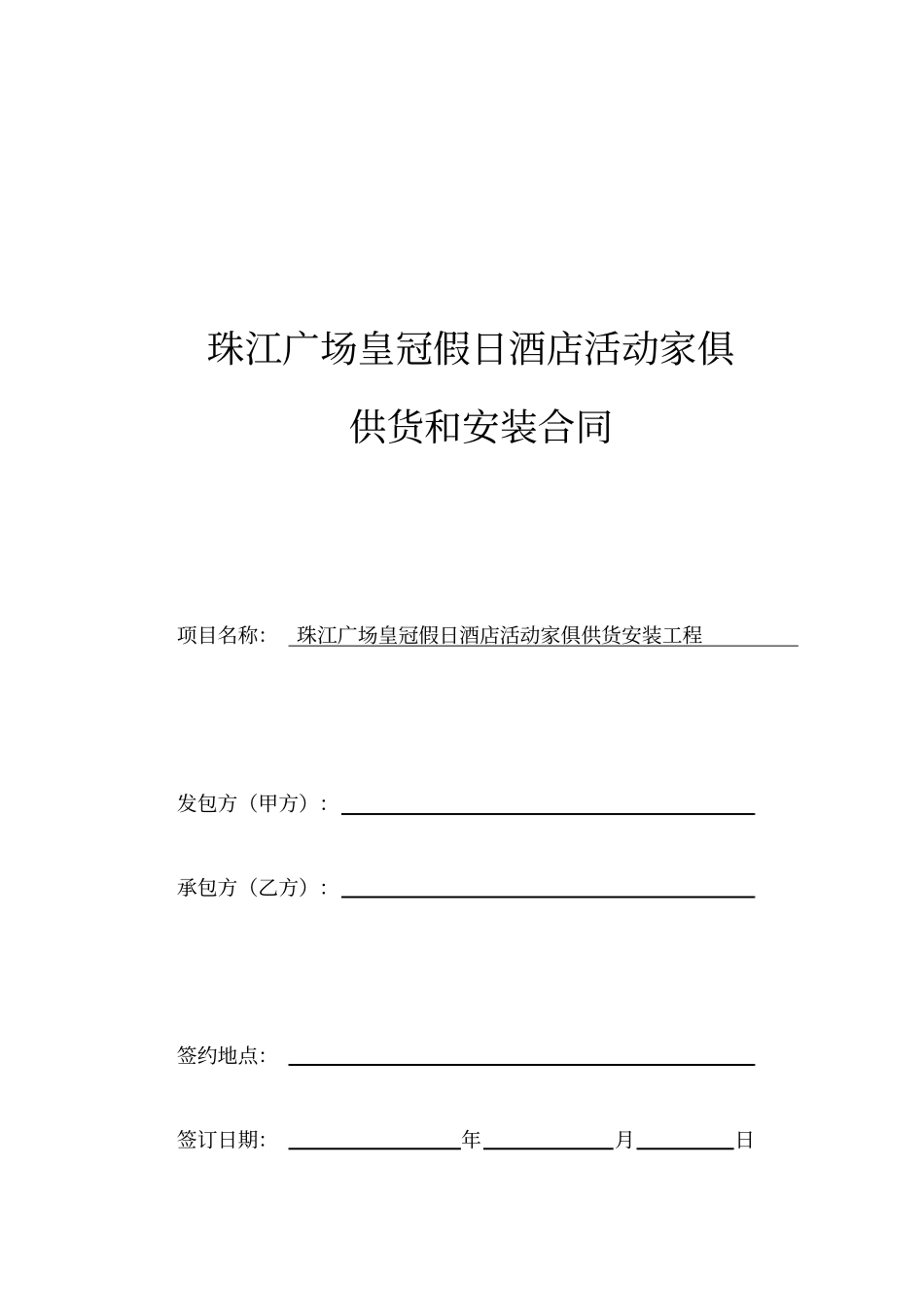 珠江广场皇冠假日酒店活动家俱

供货和安装合同

项目名称： 珠江广场皇冠假日酒店活动家俱供货安装工程

发包方（甲方）：

承包方（乙方）：

签约地点：

签订日期： 年 月 日